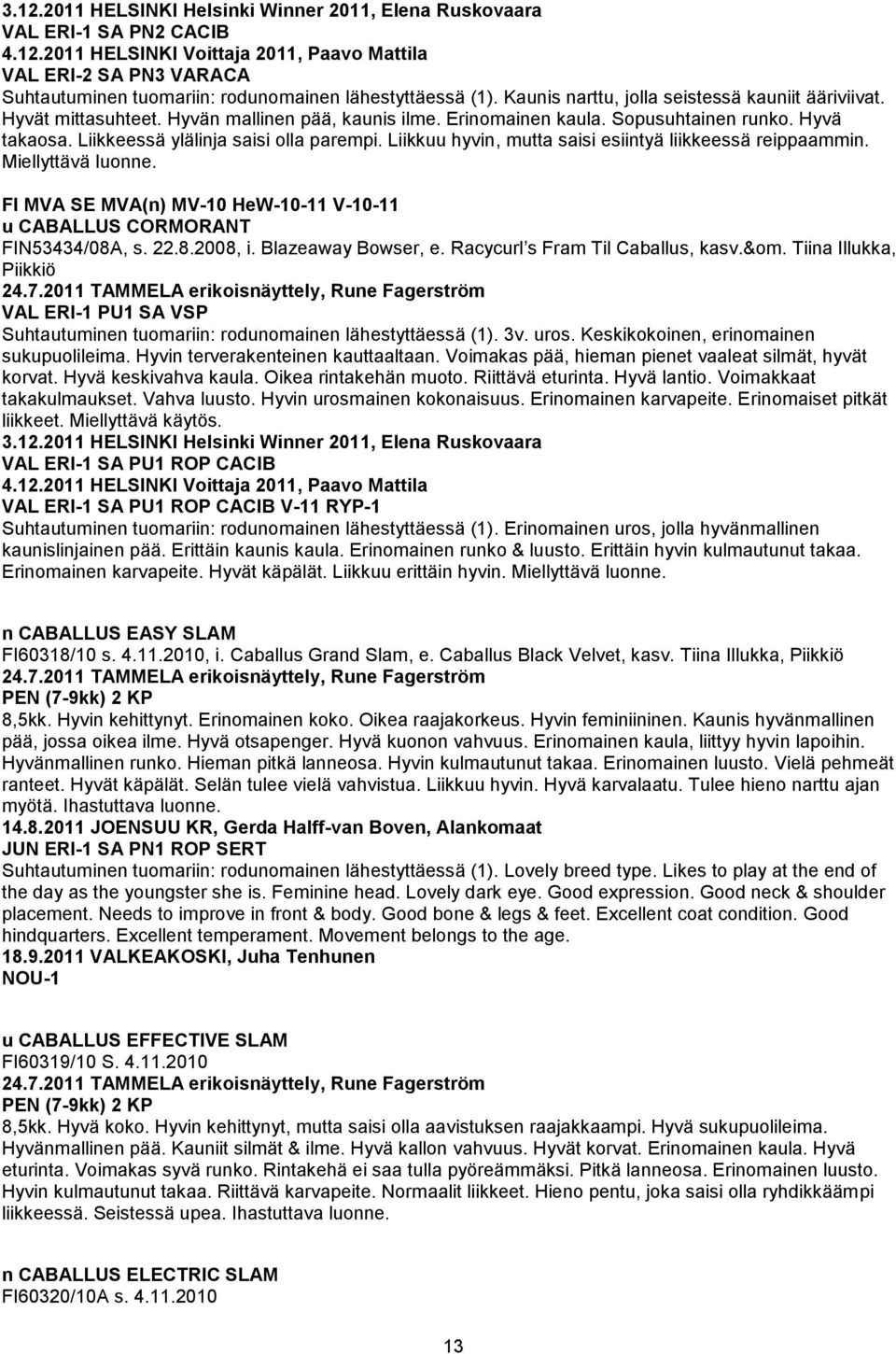 3.12.2011 HELSINKI Helsinki Winner 2011, Elena Ruskovaara
VAL ERI-1 SA PN2 CACIB
4.12.2011 HELSINKI Voittaja 2011, Paavo Mattila
VAL ERI-2 SA PN3 VARACA
Suhtautuminen tuomariin: rodunomainen lähestyttäessä (1). Kaunis narttu, jolla seistessä kauniit ääriviivat. Hyvät mittasuhteet. Hyvän mallinen pää, kaunis ilme. Erinomainen kaula. Sopusuhtainen runko. Hyvä takaosa. Liikkeessä ylälinja saisi olla parempi. Liikkuu hyvin, mutta saisi esiintyä liikkeessä reippaammin. Miellyttävä luonne.

FI MVA SE MVA(n) MV-10 HeW-10-11 V-10-11
u CABALLUS CORMORANT
FIN53434/08A, s. 22.8.2008, i. Blazeaway Bowser, e. Racycurl's Fram Til Caballus, kasv.&om. Tiina Illukka, Piikkiö
24.7.2011 TAMMELA erikoisnäyttely, Rune Fagerström
VAL ERI-1 PU1 SA VSP
Suhtautuminen tuomariin: rodunomainen lähestyttäessä (1). 3v. uros. Keskikokoinen, erinomainen sukupuolileima. Hyvin terverakenteinen kauttaaltaan. Voimakas pää, hieman pienet vaaleat silmät, hyvät korvat. Hyvä keskivahva kaula. Oikea rintakehän muoto. Riittävä eturinta. Hyvä lantio. Voimakkaat takakulmaukset. Vahva luusto. Hyvin urosmainen kokonaisuus. Erinomainen karvapeite. Erinomaiset pitkät liikkeet. Miellyttävä käytös.
3.12.2011 HELSINKI Helsinki Winner 2011, Elena Ruskovaara
VAL ERI-1 SA PU1 ROP CACIB
4.12.2011 HELSINKI Voittaja 2011, Paavo Mattila
VAL ERI-1 SA PU1 ROP CACIB V-11 RYP-1
Suhtautuminen tuomariin: rodunomainen lähestyttäessä (1). Erinomainen uros, jolla hyvänmallinen kaunislinjainen pää. Erittäin kaunis kaula. Erinomainen runko & luusto. Erittäin hyvin kulmautunut takaa. Erinomainen karvapeite. Hyvät käpälät. Liikkuu erittäin hyvin. Miellyttävä luonne.

n CABALLUS EASY SLAM
FI60318/10 s. 4.11.2010, i. Caballus Grand Slam, e. Caballus Black Velvet, kasv. Tiina Illukka, Piikkiö
24.7.2011 TAMMELA erikoisnäyttely, Rune Fagerström
PEN (7-9kk) 2 KP
8,5kk. Hyvin kehittynyt. Erinomainen koko. Oikea raajakorkeus. Hyvin feminiininen. Kaunis hyvänmallinen pää, jossa oikea ilme. Hyvä otsapenger. Hyvä kuonon vahvuus. Erinomainen kaula, liittyy hyvin lapoihin. Hyvänmallinen runko. Hieman pitkä lanneosa. Hyvin kulmautunut takaa. Erinomainen luusto. Vielä pehmeät ranteet. Hyvät käpälät. Selän tulee vielä vahvistua. Liikkuu hyvin. Hyvä karvalaatu. Tulee hieno narttu ajan myötä. Ihastuttava luonne.
14.8.2011 JOENSUU KR, Gerda Halff-van Boven, Alankomaat
JUN ERI-1 SA PN1 ROP SERT
Suhtautuminen tuomariin: rodunomainen lähestyttäessä (1). Lovely breed type. Likes to play at the end of the day as the youngster she is. Feminine head. Lovely dark eye. Good expression. Good neck & shoulder placement. Needs to improve in front & body. Good bone & legs & feet. Excellent coat condition. Good hindquarters. Excellent temperament. Movement belongs to the age.
18.9.2011 VALKEAKOSKI, Juha Tenhunen
NOU-1

u CABALLUS EFFECTIVE SLAM
FI60319/10 S. 4.11.2010
24.7.2011 TAMMELA erikoisnäyttely, Rune Fagerström
PEN (7-9kk) 2 KP
8,5kk. Hyvä koko. Hyvin kehittynyt, mutta saisi olla aavistuksen raajakkaampi. Hyvä sukupuolileima. Hyvänmallinen pää. Kauniit silmät & ilme. Hyvä kallon vahvuus. Hyvät korvat. Erinomainen kaula. Hyvä eturinta. Voimakas syvä runko. Rintakehä ei saa tulla pyöreämmäksi. Pitkä lanneosa. Erinomainen luusto. Hyvin kulmautunut takaa. Riittävä karvapeite. Normaalit liikkeet. Hieno pentu, joka saisi olla ryhdikkäämpi liikkeessä. Seistessä upea. Ihastuttava luonne.

n CABALLUS ELECTRIC SLAM
FI60320/10A s. 4.11.2010

13